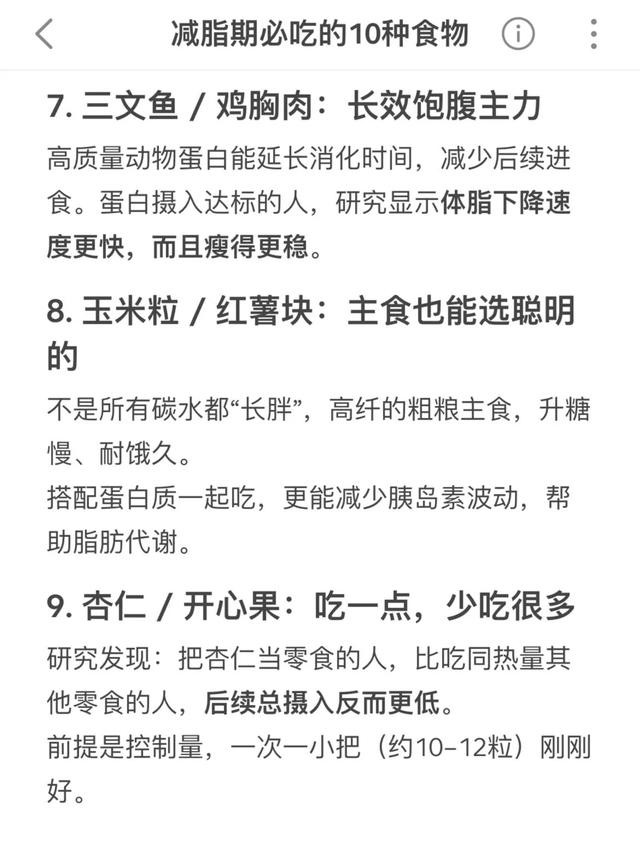 减脂期必吃的10种食物

7. 三文鱼 / 鸡胸肉：长效饱腹主力

高质量动物蛋白能延长消化时间，减少后续进食。蛋白摄入达标的人，研究显示体脂下降速度更快，而且瘦得更稳。

8. 玉米粒 / 红薯块：主食也能选聪明的

不是所有碳水都“长胖”，高纤的粗粮主食，升糖慢、耐饿久。
搭配蛋白质一起吃，更能减少胰岛素波动，帮助脂肪代谢。

9. 杏仁 / 开心果：吃一点，少吃很多

研究发现：把杏仁当零食的人，比吃同热量其他零食的人，后续总摄入反而更低。
前提是控制量，一次一小把（约10–12粒）刚刚好。